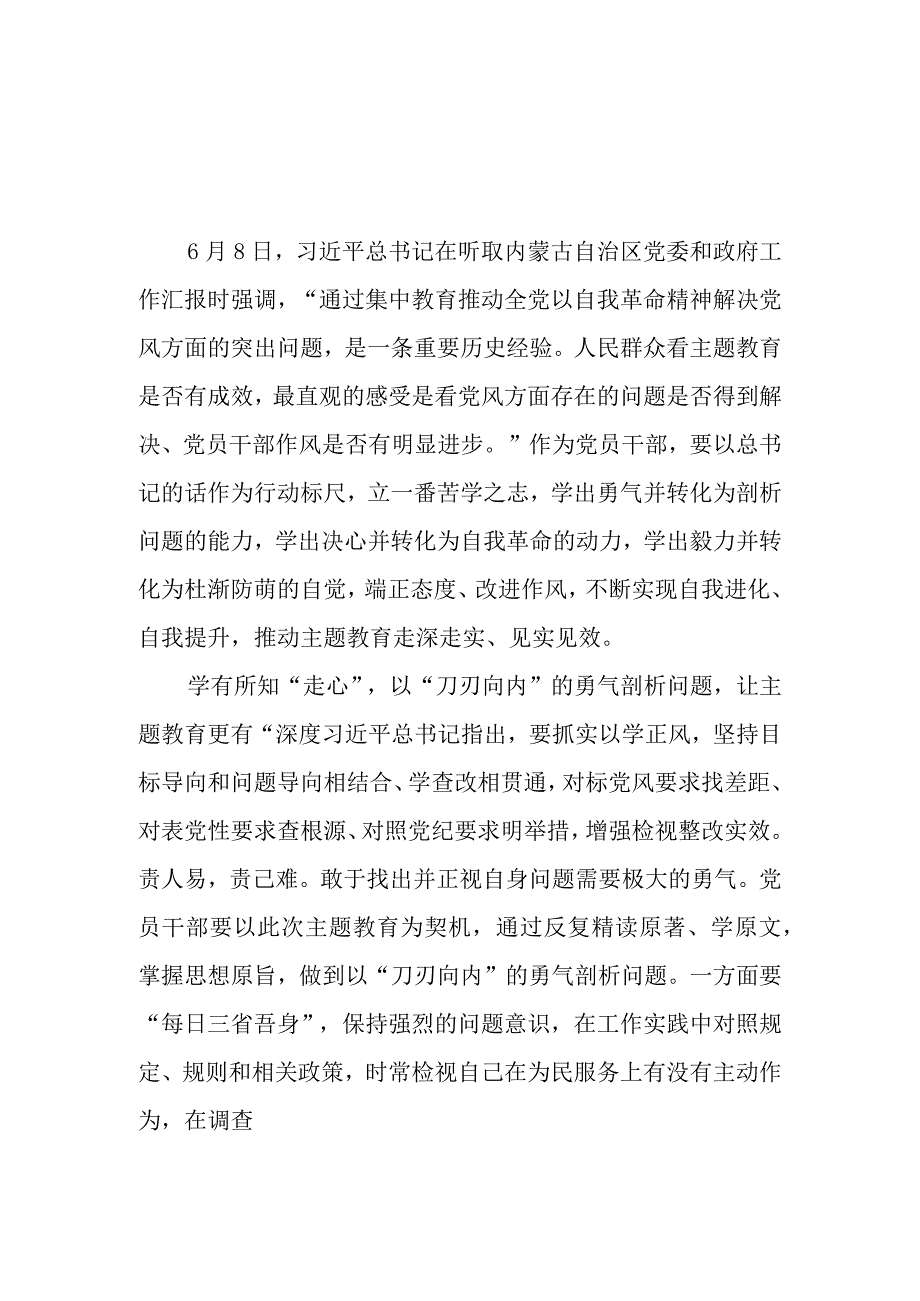 6月8日，习近平总书记在听取内蒙古自治区党委和政府工作汇报时强调，“通过集中教育推动全党以自我革命精神解决党风方面的突出问题，是一条重要历史经验。人民群众看主题教育是否有成效，最直观的感受是看党风方面存在的问题是否得到解决、党员干部作风是否有明显进步。”作为党员干部，要以总书记的话作为行动标尺，立一番苦学之志，学出勇气并转化为剖析问题的能力，学出决心并转化为自我革命的动力，学出毅力并转化为杜渐防萌的自觉，端正态度、改进作风，不断实现自我进化、自我提升，推动主题教育走深走实、见实见效。

学有所知“走心”，以“刀刃向内”的勇气剖析问题，让主题教育更有“深度习近平总书记指出，要抓实以学正风，坚持目标导向和问题导向相结合、学查改相贯通，对标党风要求找差距、对表党性要求查根源、对照党纪要求明举措，增强检视整改实效。责人易，责己难。敢于找出并正视自身问题需要极大的勇气。党员干部要以此次主题教育为契机，通过反复精读原著、学原文，掌握思想原旨，做到以“刀刃向内”的勇气剖析问题。一方面要“每日三省吾身”，保持强烈的问题意识，在工作实践中对照规定、规则和相关政策，时常检视自己在为民服务上有没有主动作为，在调查